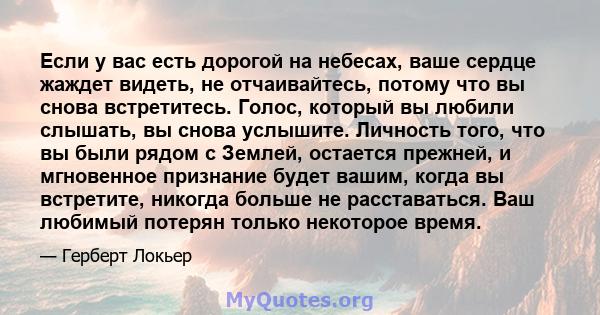 Если у вас есть дорогой на небесах, ваше сердце жаждет видеть, не отчаивайтесь, потому что вы снова встретитесь. Голос, который вы любили слышать, вы снова услышите. Личность того, что вы были рядом с Землей, остается прежней, и мгновенное признание будет вашим, когда вы встретите, никогда больше не расставаться. Ваш любимый потерян только некоторое время.

— Герберт Локьер

MyQuotes.org